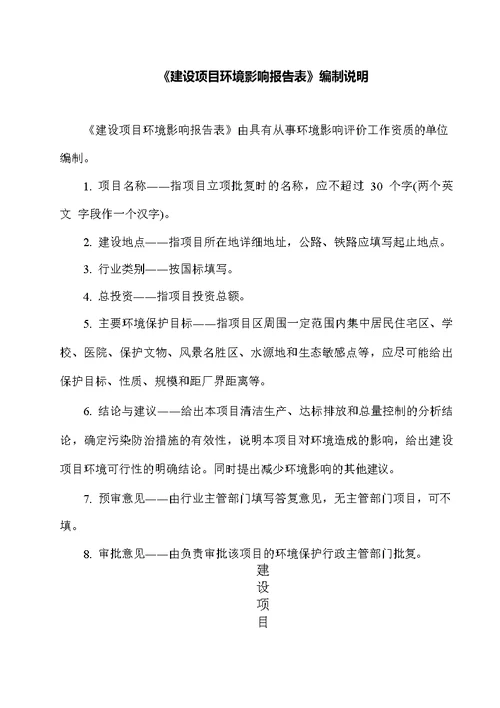 《建设项目环境影响报告表》编制说明

《建设项目环境影响报告表》由具有从事环境影响评价工作资质的单位编制。

1. 项目名称——指项目立项批复时的名称，应不超过 30 个字(两个英文 字段作一个汉字)。

2. 建设地点——指项目所在地详细地址，公路、铁路应填写起止地点。

3. 行业类别——按国标填写。

4. 总投资——指项目投资总额。

5. 主要环境保护目标——指项目区周围一定范围内集中居民住宅区、学校、医院、保护文物、风景名胜区、水源地和生态敏感点等，应尽可能给出保护目标、性质、规模和距厂界距离等。

6. 结论与建议——给出本项目清洁生产、达标排放和总量控制的分析结论，确定污染防治措施的有效性，说明本项目对环境造成的影响，给出建设项目环境可行性的明确结论。同时提出减少环境影响的其他建议。

7. 预审意见——由行业主管部门填写答复意见，无主管部门项目，可不填。

8. 审批意见——由负责审批该项目的环境保护行政主管部门批复。

建
设
项
目